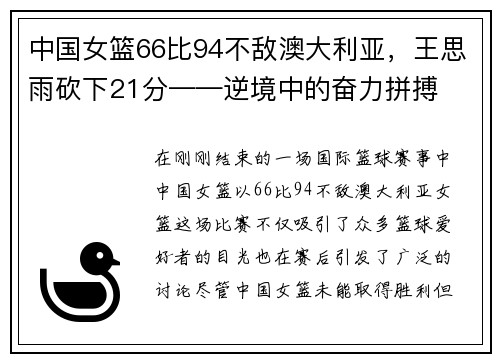 中国女篮66比94不敌澳大利亚，王思雨砍下21分——逆境中的奋力拼搏

在刚刚结束的一场国际篮球赛事中中国女篮以66比94不敌澳大利亚女篮这场比赛不仅吸引了众多篮球爱好者的目光也在赛后引发了广泛的讨论尽管中国女篮未能取得胜利但